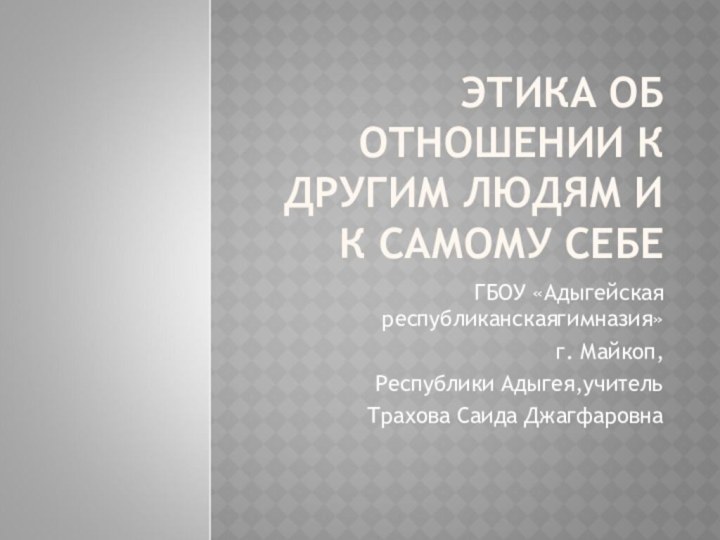 ЭТИКА ОБ ОТНОШЕНИИ К ДРУГИМ ЛЮДЯМ И К САМОМУ СЕБЕ

ГБОУ «Адыгейская республиканскаягимназия»

г. Майкоп,

Республики Адыгея,учитель

Трахова Саида Джагфаровна